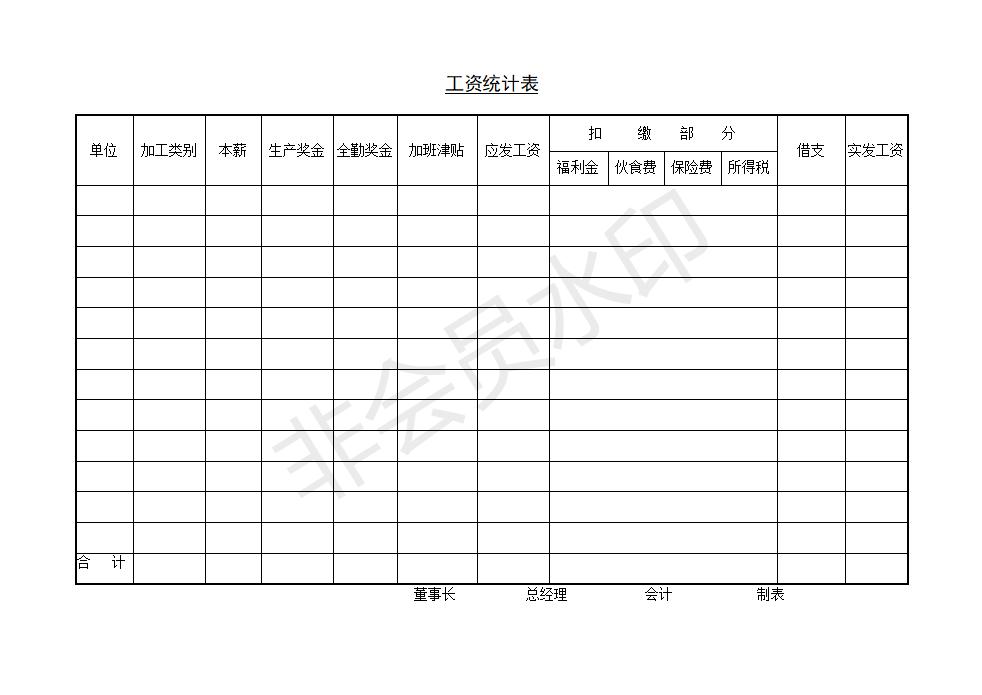 工资统计表

| 单位 | 加工类别 | 本薪 | 生产奖金 | 全勤奖金 | 加班津贴 | 应发工资 | 扣 缴 部 分 | | | | 借支 | 实发工资 |
|---|---|---|---|---|---|---|---|---|---|---|---|---|
| | | | | | | | 福利金 | 伙食费 | 保险费 | 所得税 | | |
| | | | | | | | | | | | | |
| | | | | | | | | | | | | |
| | | | | | | | | | | | | |
| | | | | | | | | | | | | |
| | | | | | | | | | | | | |
| | | | | | | | | | | | | |
| | | | | | | | | | | | | |
| | | | | | | | | | | | | |
| | | | | | | | | | | | | |
| | | | | | | | | | | | | |
| | | | | | | | | | | | | |
| | | | | | | | | | | | | |
| 合 计 | | | | | | | | | | | | |

董事长 总经理 会计 制表

非会员水印